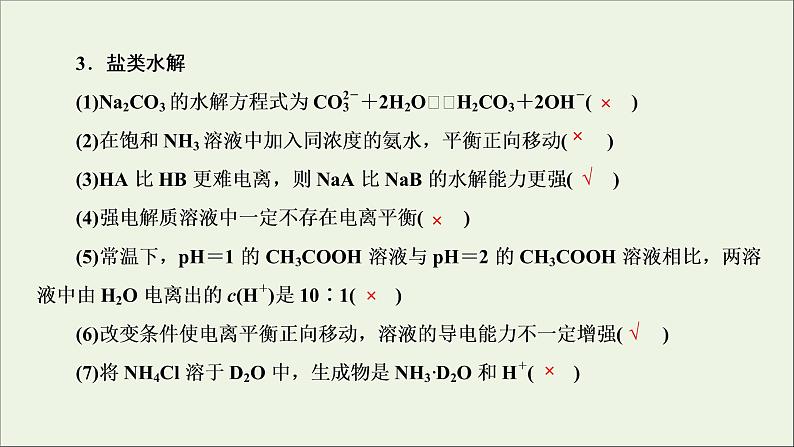 3．盐类水解

(1)$Na_2CO_3$ 的水解方程式为 $CO_3^{2-}+2H_2O$□□$H_2CO_3+2OH^-$( × )

(2)在饱和 $NH_3$ 溶液中加入同浓度的氨水，平衡正向移动( × )

(3)HA 比 HB 更难电离，则 NaA 比 NaB 的水解能力更强( √ )

(4)强电解质溶液中一定不存在电离平衡( × )

(5)常温下，pH＝1 的 $CH_3COOH$ 溶液与 pH＝2 的 $CH_3COOH$ 溶液相比，两溶液中由 $H_2O$ 电离出的 $c(H^+)$是 10∶1( × )

(6)改变条件使电离平衡正向移动，溶液的导电能力不一定增强( √ )

(7)将 $NH_4Cl$ 溶于 $D_2O$ 中，生成物是 $NH_3·D_2O$ 和 $H^+$( × )